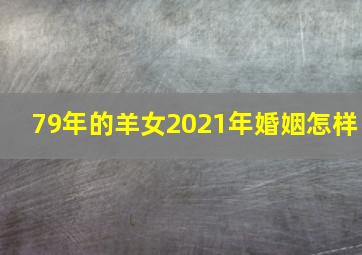 79年的羊女2021年婚姻怎样